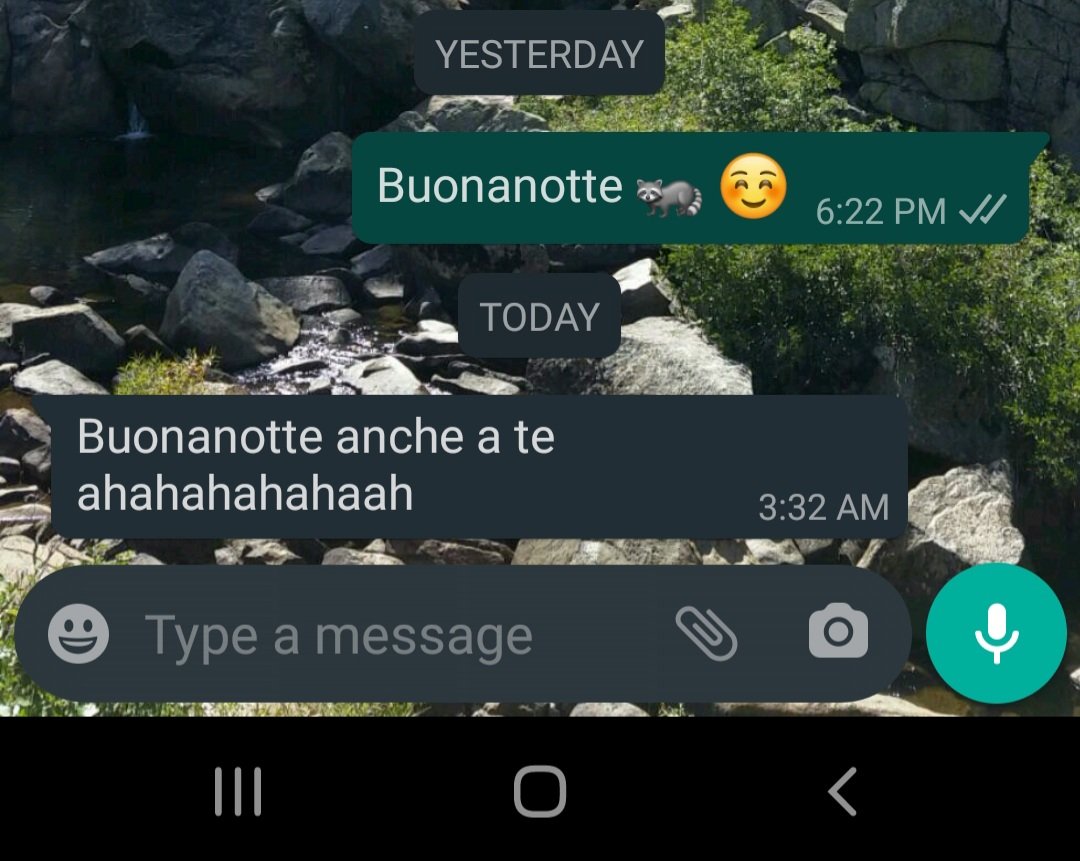 YESTERDAY

Buonanotte 🦝 ☺️ 6:22 PM

TODAY

Buonanotte anche a te ahahahahahaah 3:32 AM

Type a message